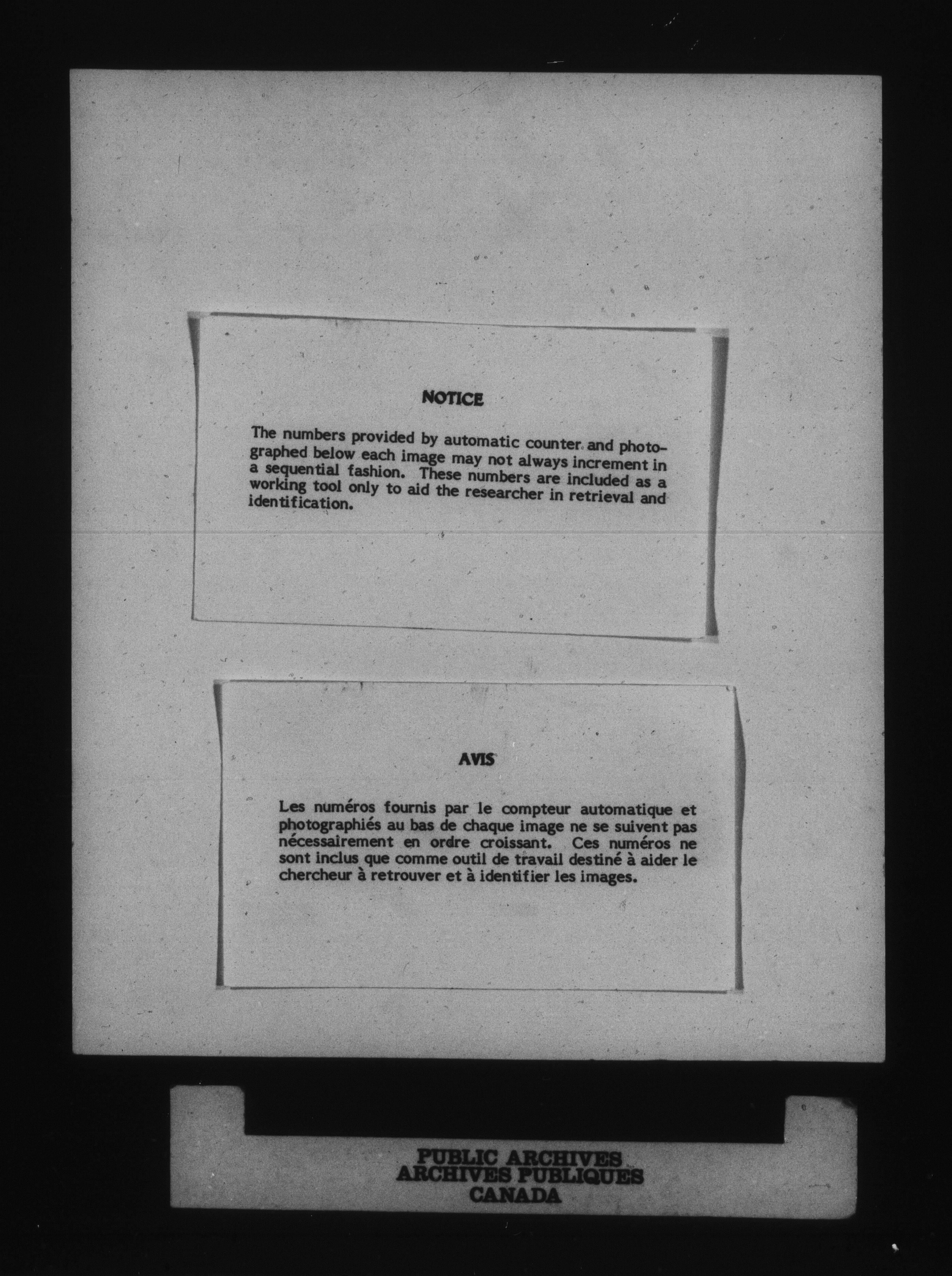 NOTICE

The numbers provided by automatic counter and photographed below each image may not always increment in a sequential fashion. These numbers are included as a working tool only to aid the researcher in retrieval and identification.

AVIS

Les numéros fournis par le compteur automatique et photographiés au bas de chaque image ne se suivent pas nécessairement en ordre croissant. Ces numéros ne sont inclus que comme outil de travail destiné à aider le chercheur à retrouver et à identifier les images.

PUBLIC ARCHIVES
ARCHIVES PUBLIQUES
CANADA